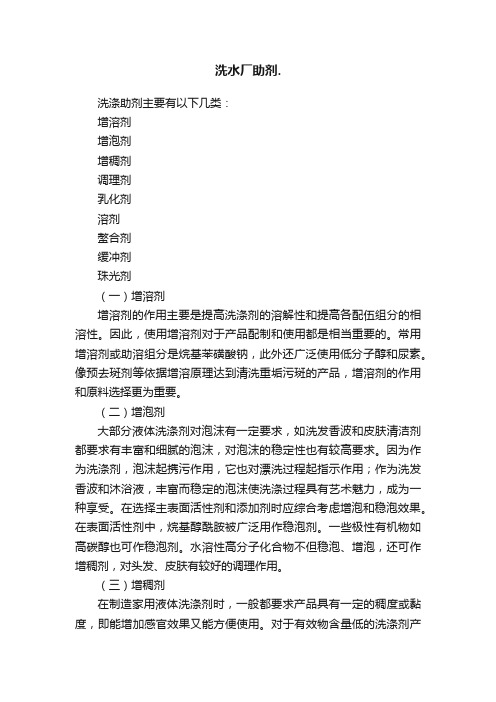 洗水厂助剂.

洗涤助剂主要有以下几类：

增溶剂

增泡剂

增稠剂

调理剂

乳化剂

溶剂

螯合剂

缓冲剂

珠光剂

（一）增溶剂

增溶剂的作用主要是提高洗涤剂的溶解性和提高各配伍组分的相溶性。因此，使用增溶剂对于产品配制和使用都是相当重要的。常用增溶剂或助溶组分是烷基苯磺酸钠，此外还广泛使用低分子醇和尿素。像预去斑剂等依据增溶原理达到清洗重垢污斑的产品，增溶剂的作用和原料选择更为重要。

（二）增泡剂

大部分液体洗涤剂对泡沫有一定要求，如洗发香波和皮肤清洁剂都要求有丰富和细腻的泡沫，对泡沫的稳定性也有较高要求。因为作为洗涤剂，泡沫起携污作用，它也对漂洗过程起指示作用；作为洗发香波和沐浴液，丰富而稳定的泡沫使洗涤过程具有艺术魅力，成为一种享受。在选择主表面活性剂和添加剂时应综合考虑增泡和稳泡效果。在表面活性剂中，烷基醇酰胺被广泛用作稳泡剂。一些极性有机物如高碳醇也可作稳泡剂。水溶性高分子化合物不但稳泡、增泡，还可作增稠剂，对头发、皮肤有较好的调理作用。

（三）增稠剂

在制造家用液体洗涤剂时，一般都要求产品具有一定的稠度或黏度，即能增加感官效果又能方便使用。对于有效物含量低的洗涤剂产